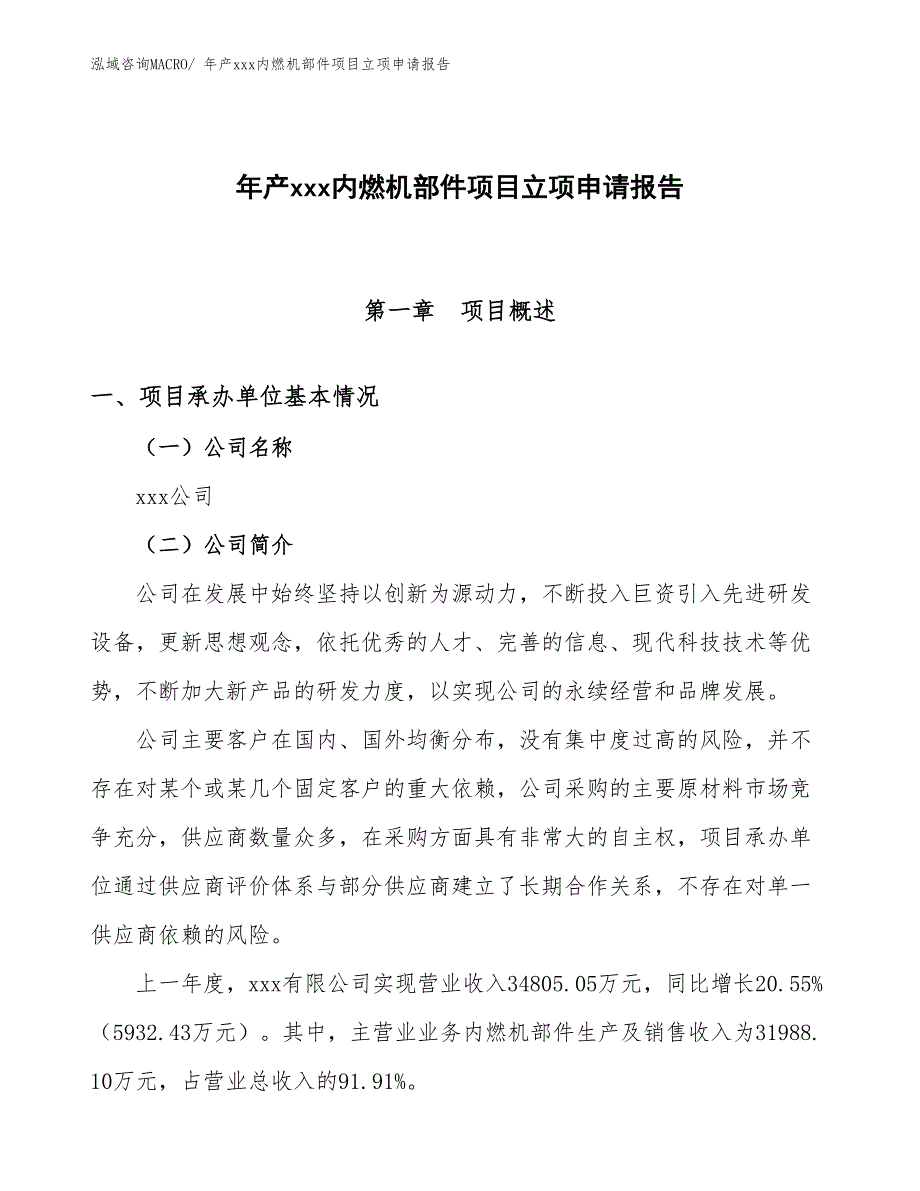 泓域咨询MACRO/ 年产xxx内燃机部件项目立项申请报告

年产xxx内燃机部件项目立项申请报告

第一章　项目概述

一、项目承办单位基本情况

（一）公司名称

xxx公司

（二）公司简介

公司在发展中始终坚持以创新为源动力，不断投入巨资引入先进研发设备，更新思想观念，依托优秀的人才、完善的信息、现代科技技术等优势，不断加大新产品的研发力度，以实现公司的永续经营和品牌发展。

公司主要客户在国内、国外均衡分布，没有集中度过高的风险，并不存在对某个或某几个固定客户的重大依赖，公司采购的主要原材料市场竞争充分，供应商数量众多，在采购方面具有非常大的自主权，项目承办单位通过供应商评价体系与部分供应商建立了长期合作关系，不存在对单一供应商依赖的风险。

上一年度，xxx有限公司实现营业收入34805.05万元，同比增长20.55%（5932.43万元）。其中，主营业业务内燃机部件生产及销售收入为31988.10万元，占营业总收入的91.91%。